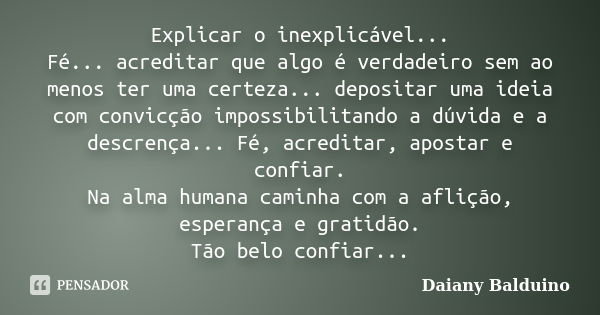 Explicar o inexplicável...
Fé... acreditar que algo é verdadeiro sem ao menos ter uma certeza... depositar uma ideia com convicção impossibilitando a dúvida e a descrença... Fé, acreditar, apostar e confiar.
Na alma humana caminha com a aflição, esperança e gratidão.
Tão belo confiar...

PENSADOR

Daiany Balduino